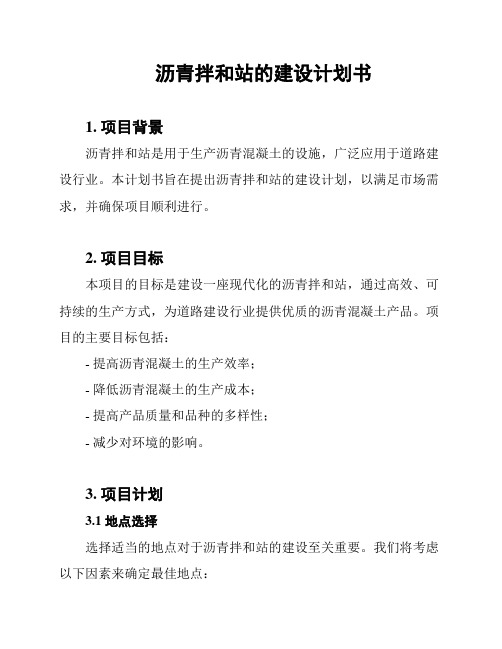 沥青拌和站的建设计划书

1. 项目背景

沥青拌和站是用于生产沥青混凝土的设施，广泛应用于道路建设行业。本计划书旨在提出沥青拌和站的建设计划，以满足市场需求，并确保项目顺利进行。

2. 项目目标

本项目的目标是建设一座现代化的沥青拌和站，通过高效、可持续的生产方式，为道路建设行业提供优质的沥青混凝土产品。项目的主要目标包括：

- 提高沥青混凝土的生产效率；

- 降低沥青混凝土的生产成本；

- 提高产品质量和品种的多样性；

- 减少对环境的影响。

3. 项目计划

3.1 地点选择

选择适当的地点对于沥青拌和站的建设至关重要。我们将考虑以下因素来确定最佳地点：